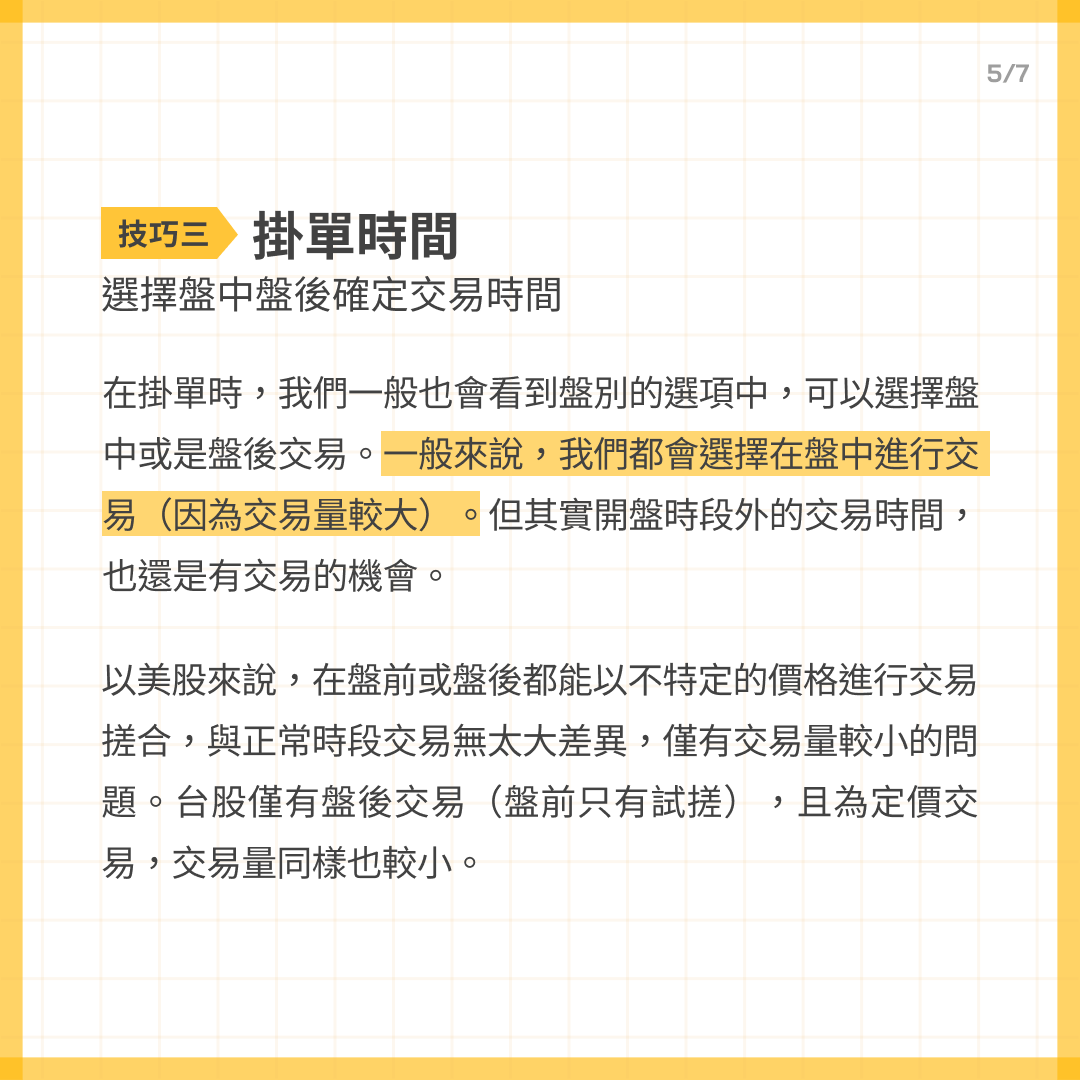 5/7

技巧三 掛單時間
選擇盤中盤後確定交易時間

在掛單時，我們一般也會看到盤別的選項中，可以選擇盤中或是盤後交易。一般來說，我們都會選擇在盤中進行交易（因為交易量較大）。但其實開盤時段外的交易時間，也還是有交易的機會。

以美股來說，在盤前或盤後都能以不特定的價格進行交易搓合，與正常時段交易無太大差異，僅有交易量較小的問題。台股僅有盤後交易（盤前只有試搓），且為定價交易，交易量同樣也較小。